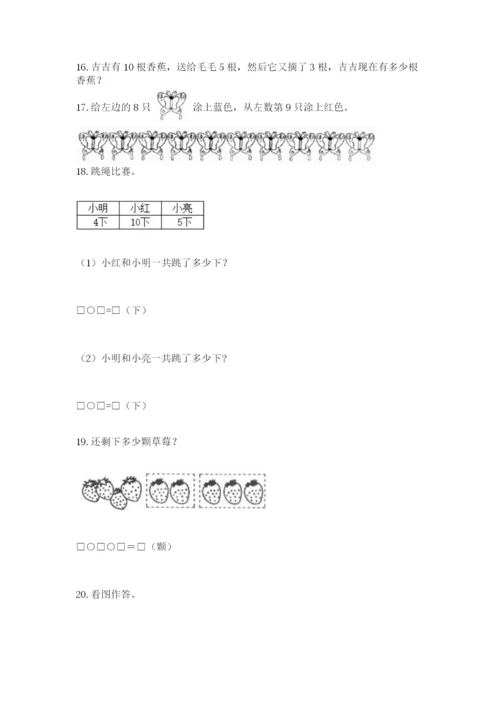 16. 吉吉有 10 根香蕉，送给毛毛 5 根，然后它又摘了 3 根，吉吉现在有多少根香蕉？

17. 给左边的 8 只 涂上蓝色，从左数第 9 只涂上红色。

18. 跳绳比赛。

| 小明 | 小红 | 小亮 |
|---|---|---|
| 4下 | 10下 | 5下 |

（1）小红和小明一共跳了多少下？

□○□=□（下）

（2）小明和小亮一共跳了多少下？

□○□=□（下）

19. 还剩下多少颗草莓？

□○□○□＝□（颗）

20. 看图作答。